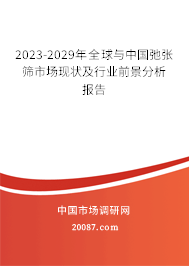 2023-2029年全球与中国弛张筛市场现状及行业前景分析报告

中国市场调研网

20087.com